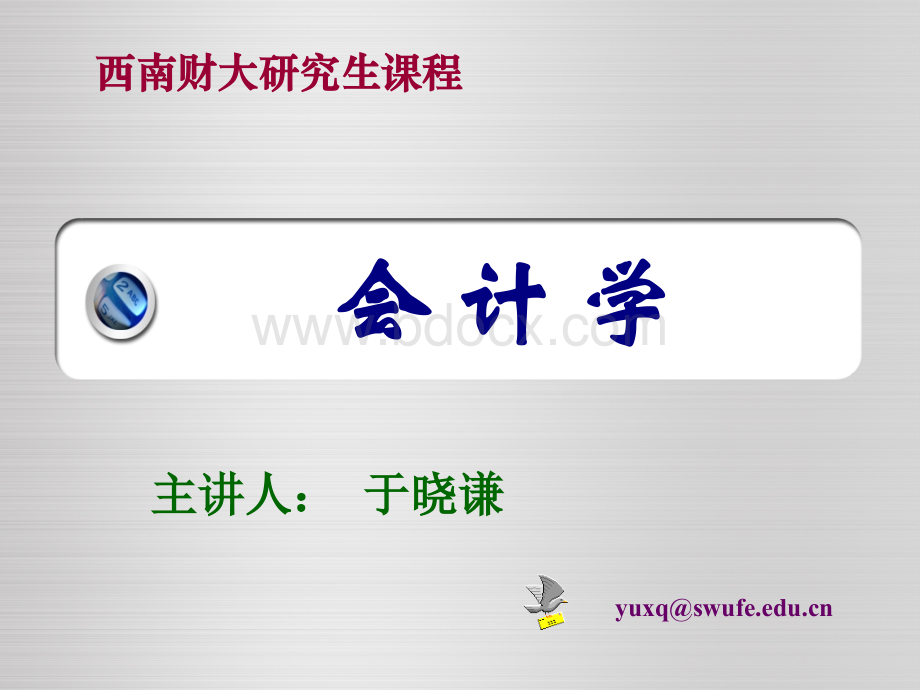 西南财大研究生课程

会 计 学

www.bdocx.com

主讲人： 于晓谦

yuxq@swufe.edu.cn